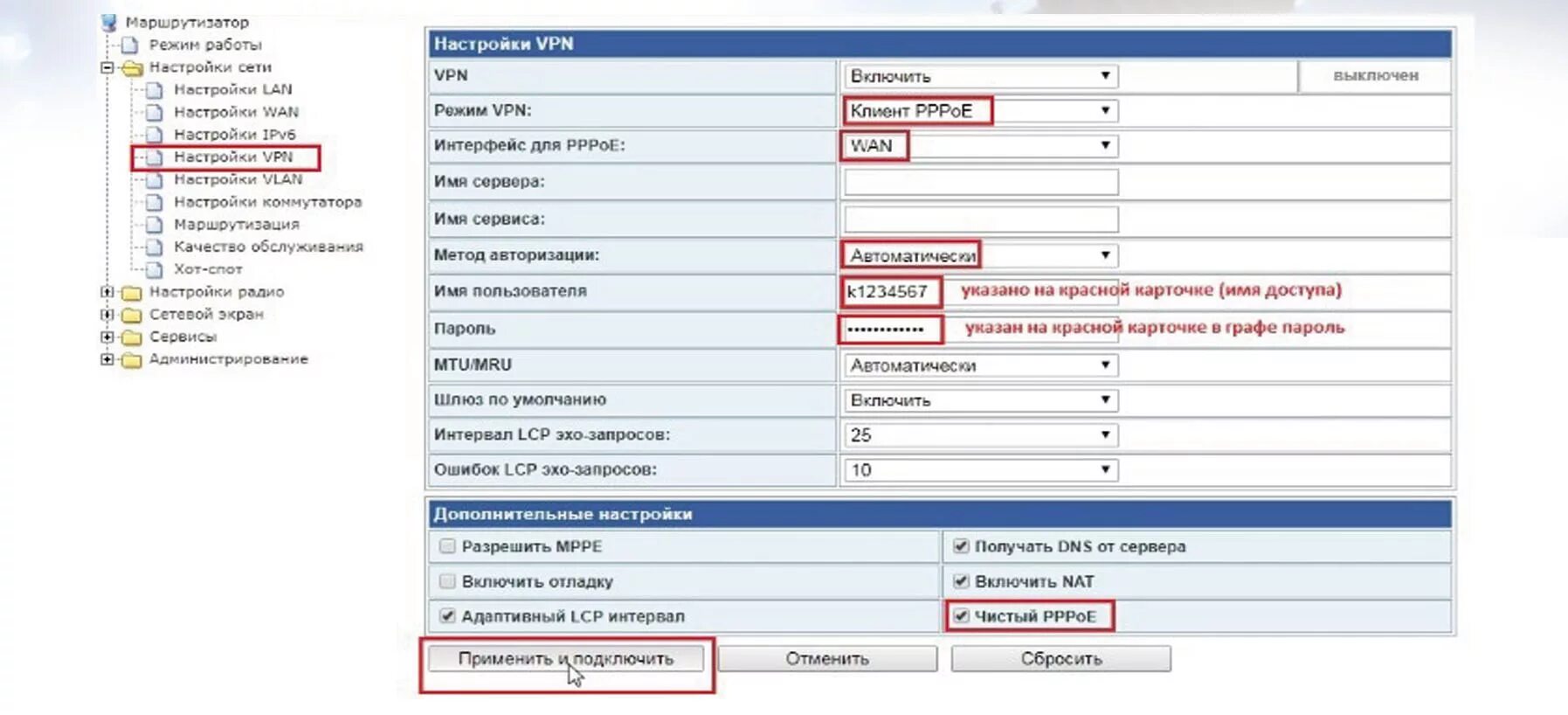 Маршрутизатор
Режим работы
Настройки сети
Настройки LAN
Настройки WAN
Настройки IPv6
Настройки VPN
Настройки VLAN
Настройки коммутатора
Маршрутизация
Качество обслуживания
Хот-спот
Настройки радио
Сетевой экран
Сервисы
Администрирование

Настройки VPN

| | | |
|---|---|---|
| VPN | Включить | выключен |
| Режим VPN: | Клиент PPPoE | |
| Интерфейс для PPPoE: | WAN | |
| Имя сервера: | | |
| Имя сервиса: | | |
| Метод авторизации: | Автоматически | |
| Имя пользователя | k1234567 | указано на красной карточке (имя доступа) |
| Пароль | •••••••••••• | указан на красной карточке в графе пароль |
| MTU/MRU | Автоматически | |
| Шлюз по умолчанию | Включить | |
| Интервал LCP эхо-запросов: | 25 | |
| Ошибок LCP эхо-запросов: | 10 | |

Дополнительные настройки

| | |
|---|---|
| Разрешить MPPE | Получать DNS от сервера |
| Включить отладку | Включить NAT |
| Адаптивный LCP интервал | Чистый PPPoE |

Применить и подключить
Отменить
Сбросить